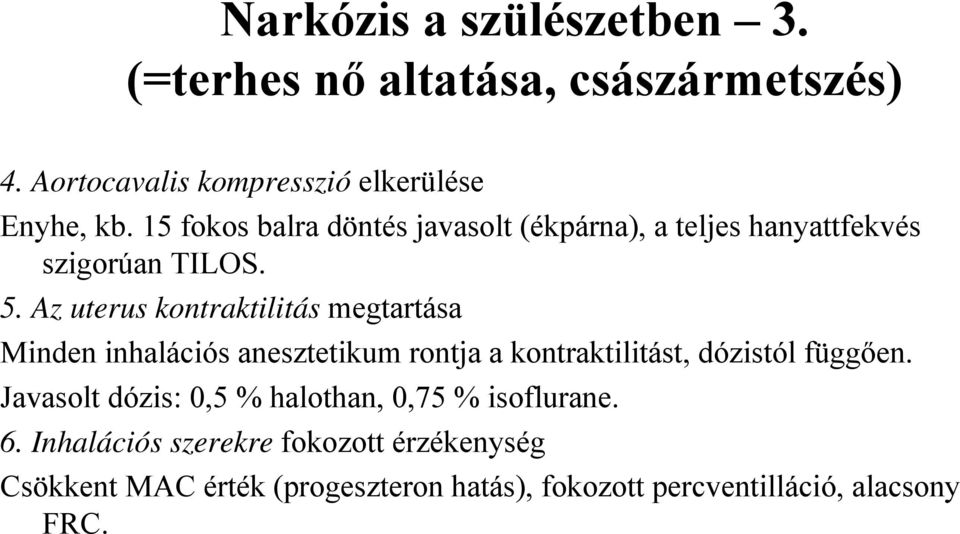 Narkózis a szülészetben – 3.
(=terhes nő altatása, császármetszés)

4. Aortocavalis kompresszió elkerülése

Enyhe, kb. 15 fokos balra döntés javasolt (ékpárna), a teljes hanyattfekvés szigorúan TILOS.

5. Az uterus kontraktilitás megtartása

Minden inhalációs anesztetikum rontja a kontraktilitást, dózistól függően.

Javasolt dózis: 0,5 % halothan, 0,75 % isoflurane.

6. Inhalációs szerekre fokozott érzékenység

Csökkent MAC érték (progeszteron hatás), fokozott percventilláció, alacsony FRC.